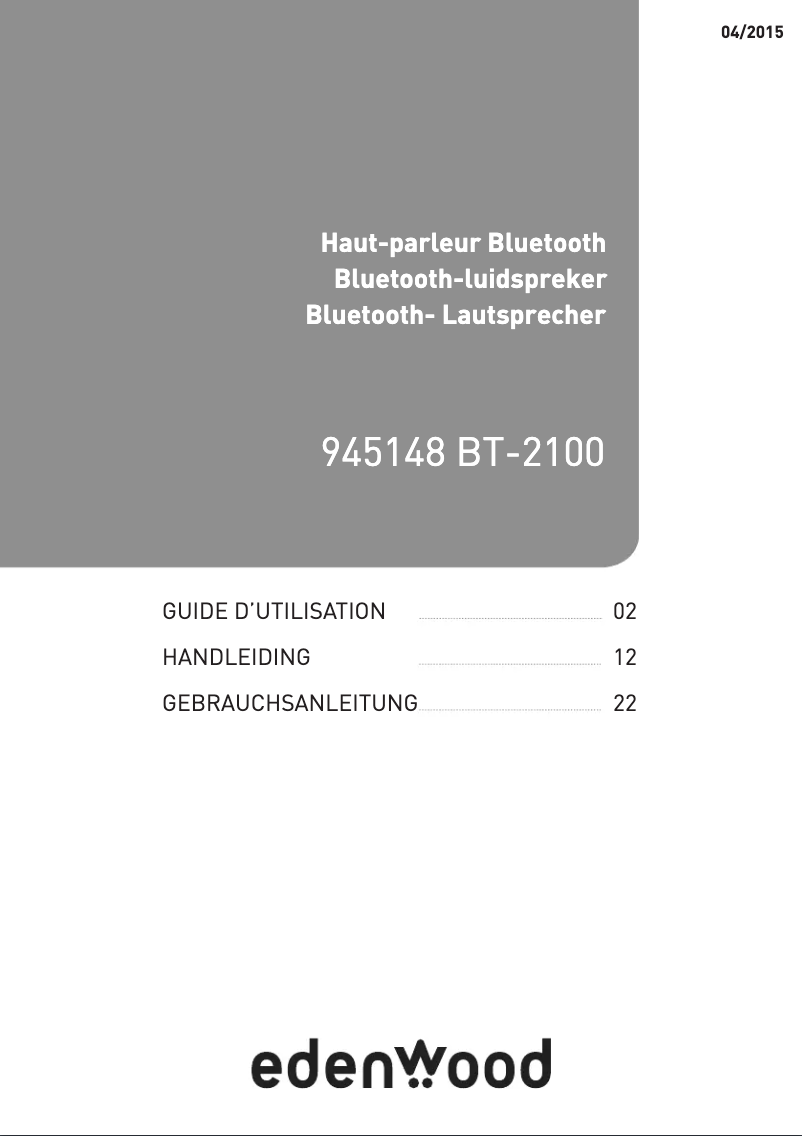 04/2015

Haut-parleur Bluetooth
Bluetooth-luidspreker
Bluetooth- Lautsprecher

945148 BT-2100

GUIDE D'UTILISATION 02
HANDLEIDING 12
GEBRAUCHSANLEITUNG 22

edenwood